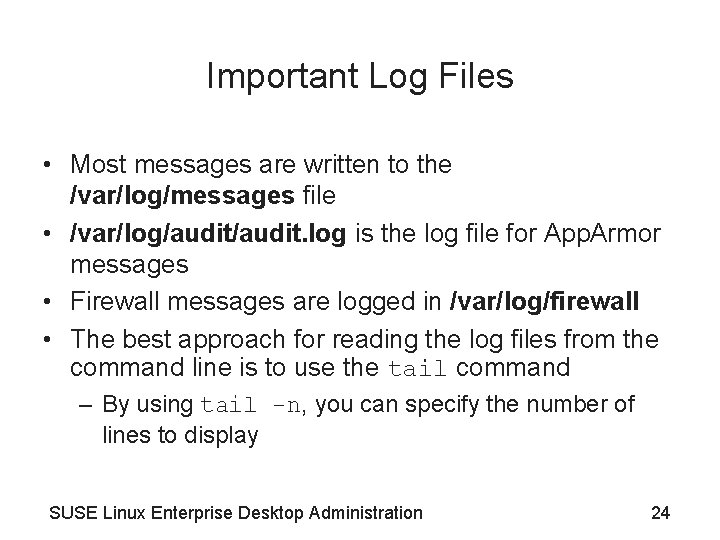 Important Log Files

• Most messages are written to the /var/log/messages file
• /var/log/audit/audit.log is the log file for AppArmor messages
• Firewall messages are logged in /var/log/firewall
• The best approach for reading the log files from the command line is to use the tail command
– By using tail -n, you can specify the number of lines to display

SUSE Linux Enterprise Desktop Administration 24